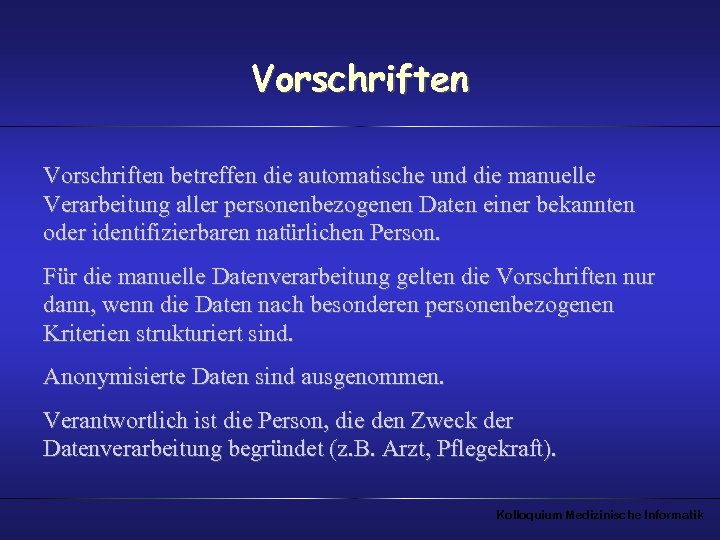 Vorschriften

Vorschriften betreffen die automatische und die manuelle Verarbeitung aller personenbezogenen Daten einer bekannten oder identifizierbaren natürlichen Person.

Für die manuelle Datenverarbeitung gelten die Vorschriften nur dann, wenn die Daten nach besonderen personenbezogenen Kriterien strukturiert sind.

Anonymisierte Daten sind ausgenommen.

Verantwortlich ist die Person, die den Zweck der Datenverarbeitung begründet (z.B. Arzt, Pflegekraft).

Kolloquium Medizinische Informatik